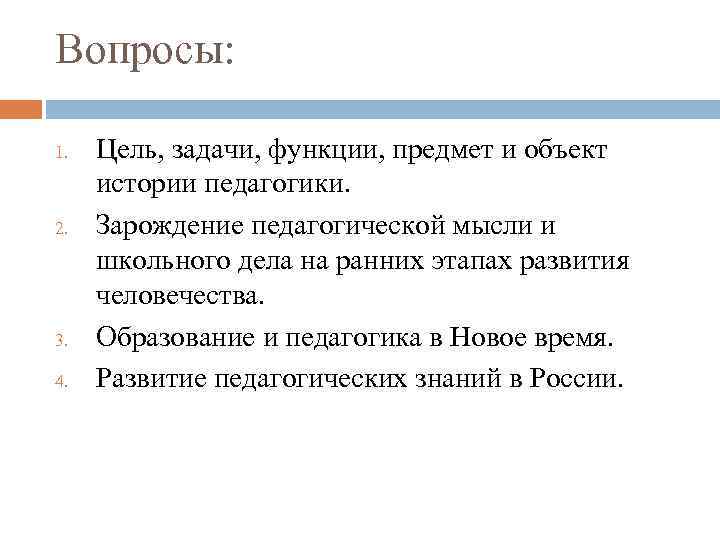 Вопросы:

1. Цель, задачи, функции, предмет и объект истории педагогики.
2. Зарождение педагогической мысли и школьного дела на ранних этапах развития человечества.
3. Образование и педагогика в Новое время.
4. Развитие педагогических знаний в России.